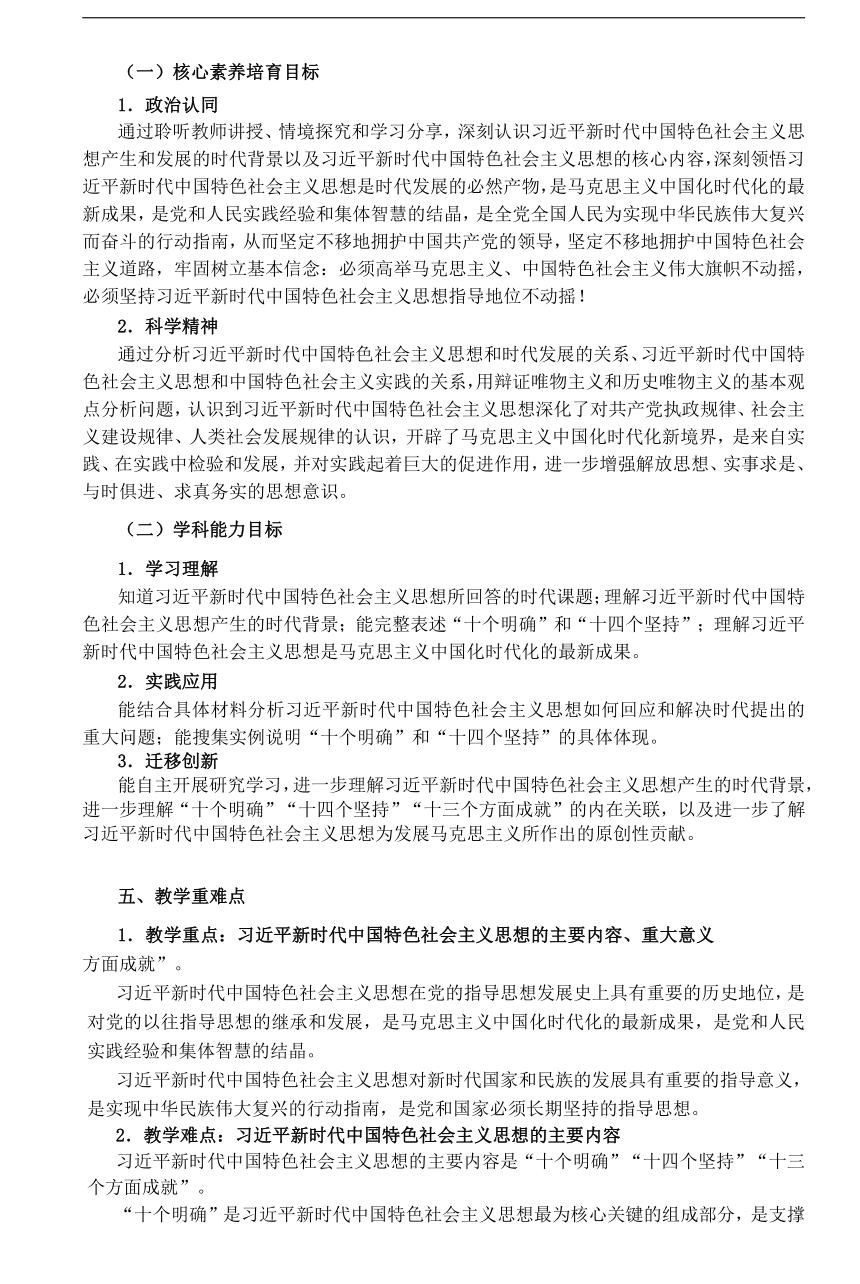 （一）核心素养培育目标

1．政治认同

通过聆听教师讲授、情境探究和学习分享，深刻认识习近平新时代中国特色社会主义思想产生和发展的时代背景以及习近平新时代中国特色社会主义思想的核心内容，深刻领悟习近平新时代中国特色社会主义思想是时代发展的必然产物，是马克思主义中国化时代化的最新成果，是党和人民实践经验和集体智慧的结晶，是全党全国人民为实现中华民族伟大复兴而奋斗的行动指南，从而坚定不移地拥护中国共产党的领导，坚定不移地拥护中国特色社会主义道路，牢固树立基本信念：必须高举马克思主义、中国特色社会主义伟大旗帜不动摇，必须坚持习近平新时代中国特色社会主义思想指导地位不动摇！

2．科学精神

通过分析习近平新时代中国特色社会主义思想和时代发展的关系、习近平新时代中国特色社会主义思想和中国特色社会主义实践的关系，用辩证唯物主义和历史唯物主义的基本观点分析问题，认识到习近平新时代中国特色社会主义思想深化了对共产党执政规律、社会主义建设规律、人类社会发展规律的认识，开辟了马克思主义中国化时代化新境界，是来自实践、在实践中检验和发展，并对实践起着巨大的促进作用，进一步增强解放思想、实事求是、与时俱进、求真务实的思想意识。

（二）学科能力目标

1．学习理解

知道习近平新时代中国特色社会主义思想所回答的时代课题；理解习近平新时代中国特色社会主义思想产生的时代背景；能完整表述“十个明确”和“十四个坚持”；理解习近平新时代中国特色社会主义思想是马克思主义中国化时代化的最新成果。

2．实践应用

能结合具体材料分析习近平新时代中国特色社会主义思想如何回应和解决时代提出的重大问题；能搜集实例说明“十个明确”和“十四个坚持”的具体体现。

3．迁移创新

能自主开展研究学习，进一步理解习近平新时代中国特色社会主义思想产生的时代背景，进一步理解“十个明确”“十四个坚持”“十三个方面成就”的内在关联，以及进一步了解习近平新时代中国特色社会主义思想为发展马克思主义所作出的原创性贡献。

五、教学重难点

1．教学重点：习近平新时代中国特色社会主义思想的主要内容、重大意义

方面成就”。

习近平新时代中国特色社会主义思想在党的指导思想发展史上具有重要的历史地位，是对党的以往指导思想的继承和发展，是马克思主义中国化时代化的最新成果，是党和人民实践经验和集体智慧的结晶。

习近平新时代中国特色社会主义思想对新时代国家和民族的发展具有重要的指导意义，是实现中华民族伟大复兴的行动指南，是党和国家必须长期坚持的指导思想。

2．教学难点：习近平新时代中国特色社会主义思想的主要内容

习近平新时代中国特色社会主义思想的主要内容是“十个明确”“十四个坚持”“十三个方面成就”。

“十个明确”是习近平新时代中国特色社会主义思想最为核心关键的组成部分，是支撑